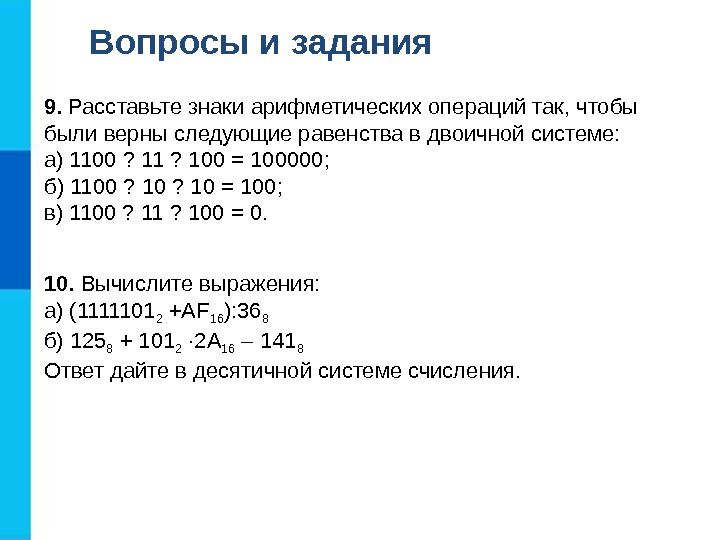 Вопросы и задания

9. Расставьте знаки арифметических операций так, чтобы были верны следующие равенства в двоичной системе:
а) 1100 ? 11 ? 100 = 100000;
б) 1100 ? 10 ? 10 = 100;
в) 1100 ? 11 ? 100 = 0.

10. Вычислите выражения:
а) $(1111101_2 + AF_{16}):36_8$
б) $125_8 + 101_2 \cdot 2A_{16} - 141_8$
Ответ дайте в десятичной системе счисления.